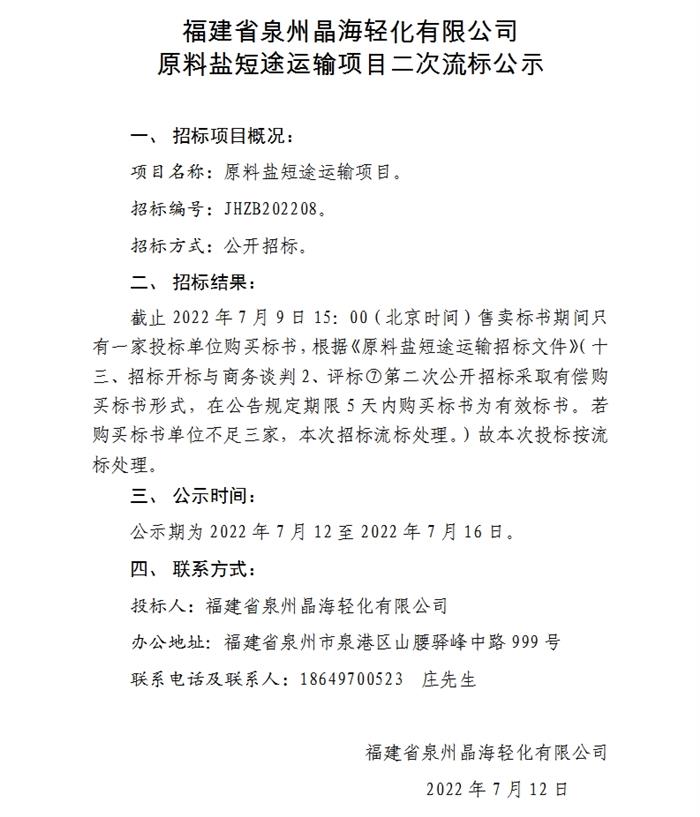 福建省泉州晶海轻化有限公司
原料盐短途运输项目二次流标公示

一、 招标项目概况：

项目名称：原料盐短途运输项目。

招标编号：JHZB202208。

招标方式：公开招标。

二、 招标结果：

截止 2022 年 7 月 9 日 15：00（北京时间）售卖标书期间只有一家投标单位购买标书，根据《原料盐短途运输招标文件》（十三、招标开标与商务谈判 2、评标⑦第二次公开招标采取有偿购买标书形式，在公告规定期限 5 天内购买标书为有效标书。若购买标书单位不足三家，本次招标流标处理。）故本次投标按流标处理。

三、 公示时间：

公示期为 2022 年 7 月 12 至 2022 年 7 月 16 日。

四、 联系方式：

投标人：福建省泉州晶海轻化有限公司

办公地址：福建省泉州市泉港区山腰驿峰中路 999 号

联系电话及联系人：18649700523 庄先生

福建省泉州晶海轻化有限公司

2022 年 7 月 12 日